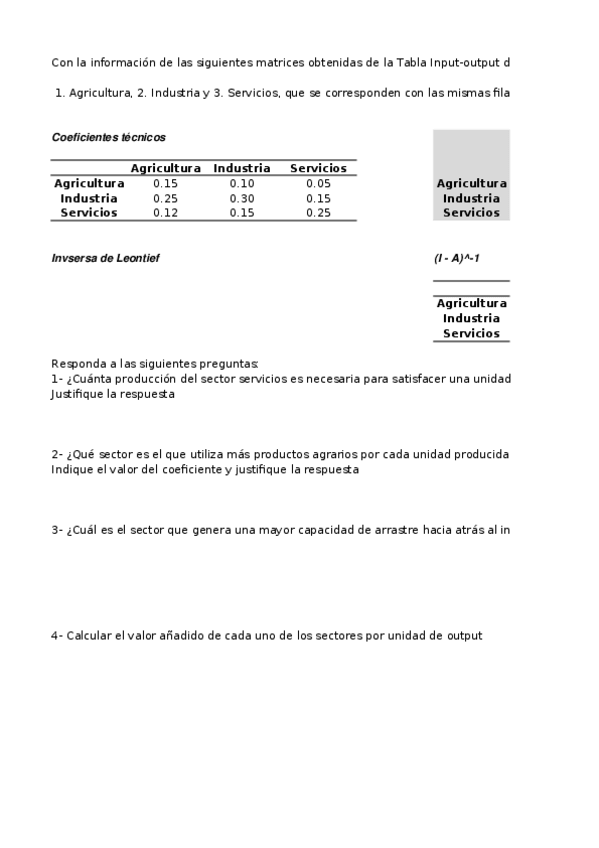 Con la información de las siguientes matrices obtenidas de la Tabla Input-output d

1. Agricultura, 2. Industria y 3. Servicios, que se corresponden con las mismas fila

Coeficientes técnicos

| | Agricultura | Industria | Servicios |
|---|---|---|---|
| Agricultura | 0.15 | 0.10 | 0.05 |
| Industria | 0.25 | 0.30 | 0.15 |
| Servicios | 0.12 | 0.15 | 0.25 |

Agricultura
Industria
Servicios

Invsersa de Leontief

(I - A)^-1

Agricultura
Industria
Servicios

Responda a las siguientes preguntas:
1- ¿Cuánta producción del sector servicios es necesaria para satisfacer una unidad
Justifique la respuesta

2- ¿Qué sector es el que utiliza más productos agrarios por cada unidad producida
Indique el valor del coeficiente y justifique la respuesta

3- ¿Cuál es el sector que genera una mayor capacidad de arrastre hacia atrás al in

4- Calcular el valor añadido de cada uno de los sectores por unidad de output